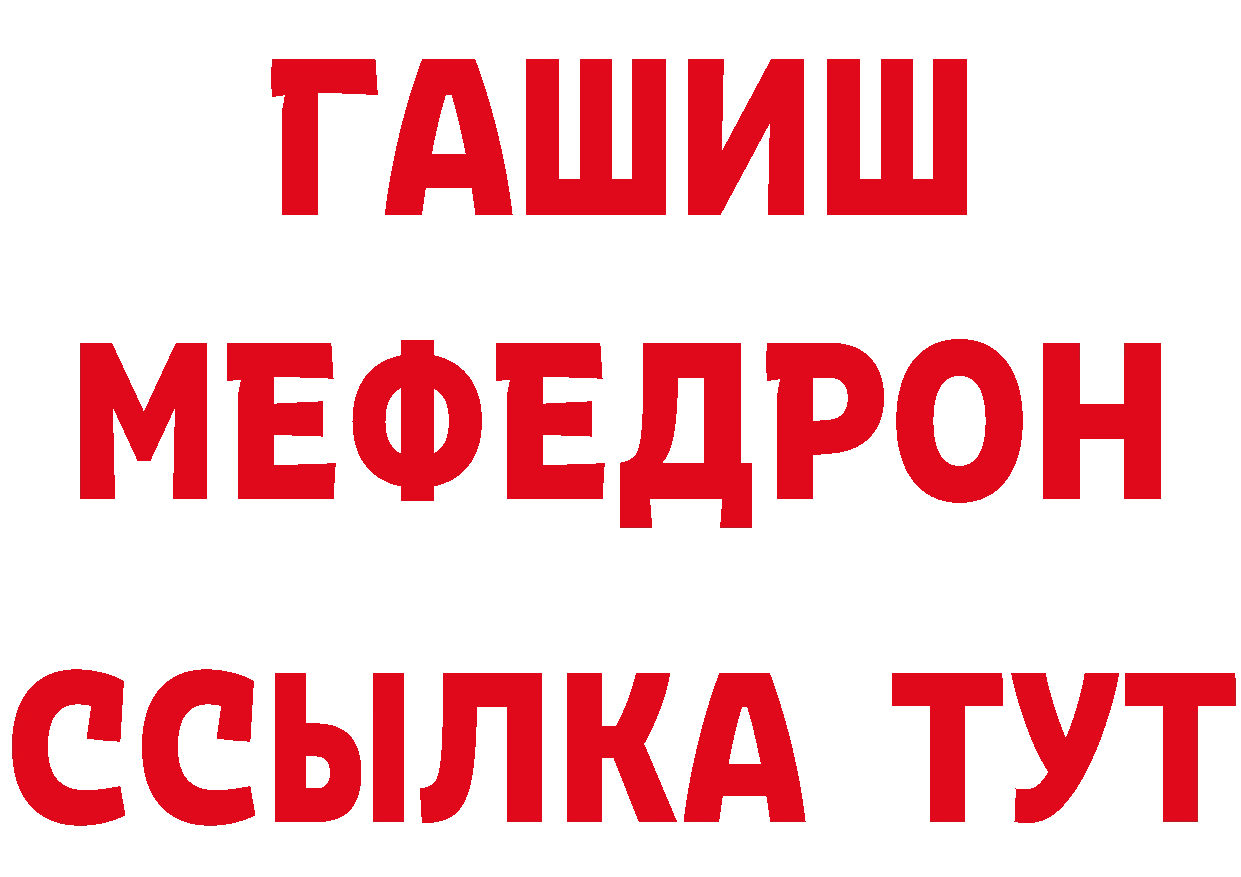 ГАШИШ
МЕФЕДРОН
ССЫЛКА ТУТ